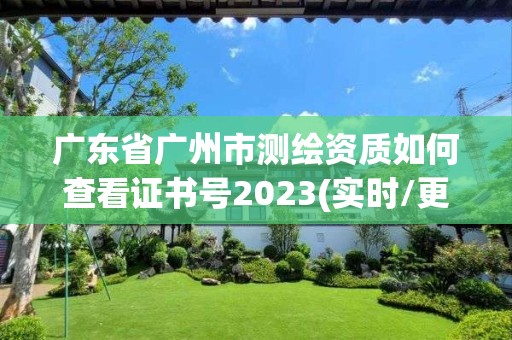 广东省广州市测绘资质如何查看证书号2023(实时/更